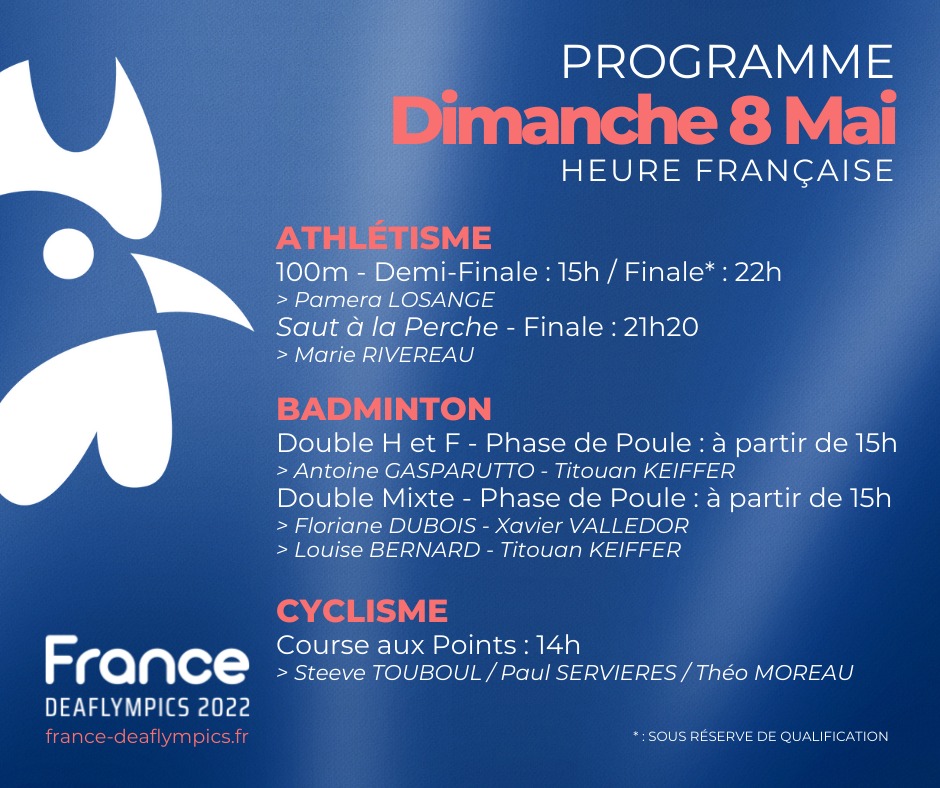 PROGRAMME
Dimanche 8 Mai
HEURE FRANÇAISE

ATHLÉTISME
100m - Demi-Finale : 15h / Finale* : 22h
> Pamera LOSANGE
Saut à la Perche - Finale : 21h20
> Marie RIVEREAU

BADMINTON
Double H et F - Phase de Poule : à partir de 15h
> Antoine GASPARUTTO - Titouan KEIFFER
Double Mixte - Phase de Poule : à partir de 15h
> Floriane DUBOIS - Xavier VALLEDOR
> Louise BERNARD - Titouan KEIFFER

CYCLISME
Course aux Points : 14h
> Steeve TOUBOUL / Paul SERVIERES / Théo MOREAU

France
DEAFLYMPICS 2022
france-deaflympics.fr

* : SOUS RÉSERVE DE QUALIFICATION